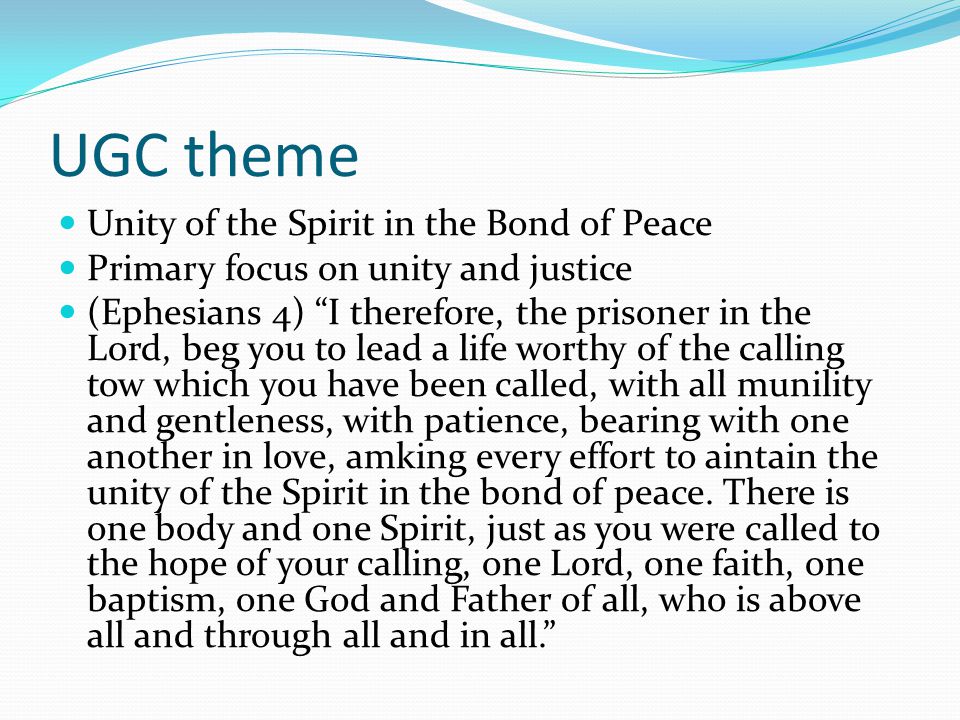 UGC theme

Unity of the Spirit in the Bond of Peace

Primary focus on unity and justice

(Ephesians 4) “I therefore, the prisoner in the Lord, beg you to lead a life worthy of the calling tow which you have been called, with all munility and gentleness, with patience, bearing with one another in love, amking every effort to aintain the unity of the Spirit in the bond of peace. There is one body and one Spirit, just as you were called to the hope of your calling, one Lord, one faith, one baptism, one God and Father of all, who is above all and through all and in all.”